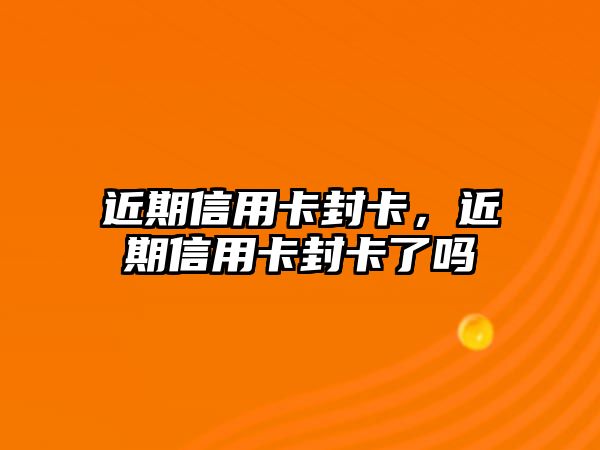 近期信用卡封卡，近期信用卡封卡了吗